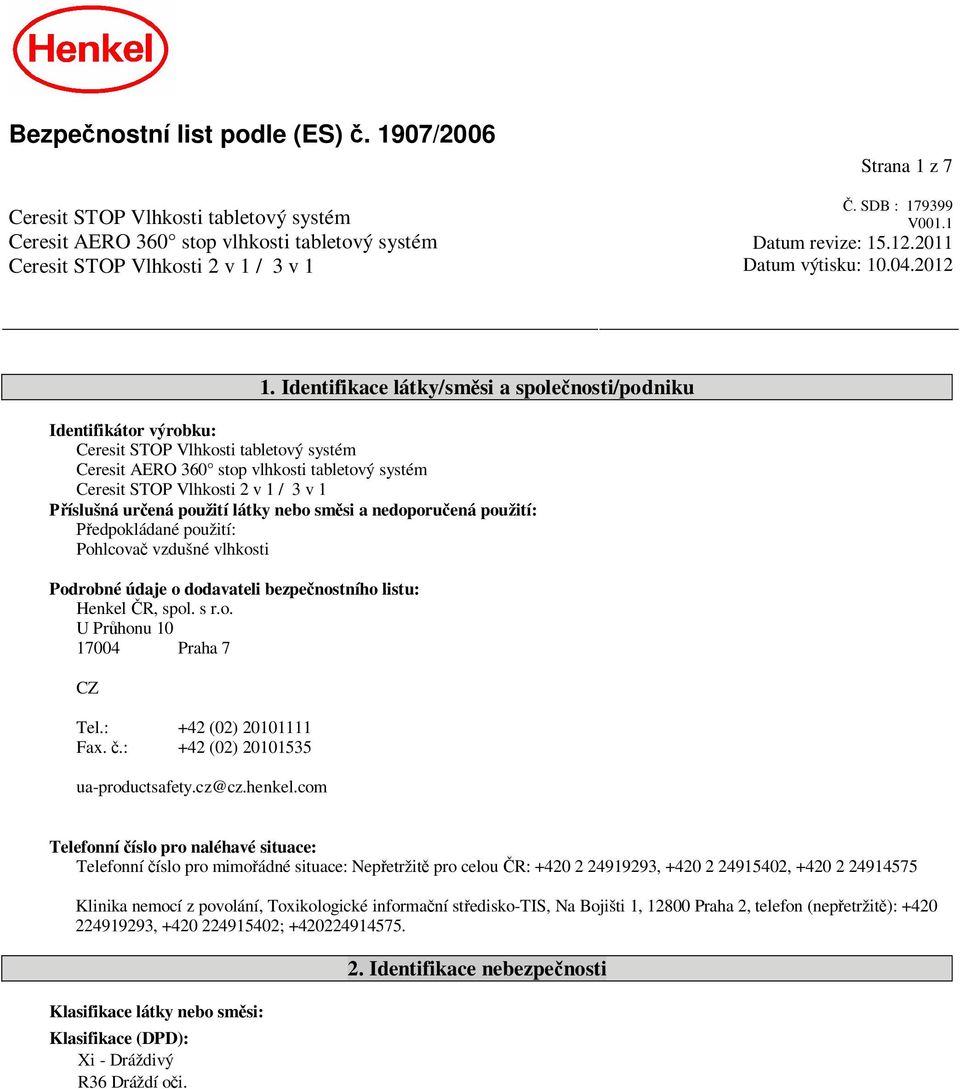 Henkel

Bezpečnostní list podle (ES) č. 1907/2006

Strana 1 z 7

Ceresit STOP Vlhkosti tabletový systém
Ceresit AERO 360° stop vlhkosti tabletový systém
Ceresit STOP Vlhkosti 2 v 1 / 3 v 1

Č. SDB : 179399
V001.1
Datum revize: 15.12.2011
Datum výtisku: 10.04.2012

1. Identifikace látky/směsi a společnosti/podniku

Identifikátor výrobku:
Ceresit STOP Vlhkosti tabletový systém
Ceresit AERO 360° stop vlhkosti tabletový systém
Ceresit STOP Vlhkosti 2 v 1 / 3 v 1
Příslušná určená použití látky nebo směsi a nedoporučená použití:
Předpokládané použití:
Pohlcovač vzdušné vlhkosti

Podrobné údaje o dodavateli bezpečnostního listu:
Henkel ČR, spol. s r.o.
U Průhonu 10
17004 Praha 7

CZ

Tel.: +42 (02) 20101111
Fax. č.: +42 (02) 20101535

ua-productsafety.cz@cz.henkel.com

Telefonní číslo pro naléhavé situace:
Telefonní číslo pro mimořádné situace: Nepřetržitě pro celou ČR: +420 2 24919293, +420 2 24915402, +420 2 24914575

Klinika nemocí z povolání, Toxikologické informační středisko-TIS, Na Bojišti 1, 12800 Praha 2, telefon (nepřetržitě): +420 224919293, +420 224915402; +420224914575.

2. Identifikace nebezpečnosti

Klasifikace látky nebo směsi:

Klasifikace (DPD):
Xi - Dráždivý
R36 Dráždí oči.